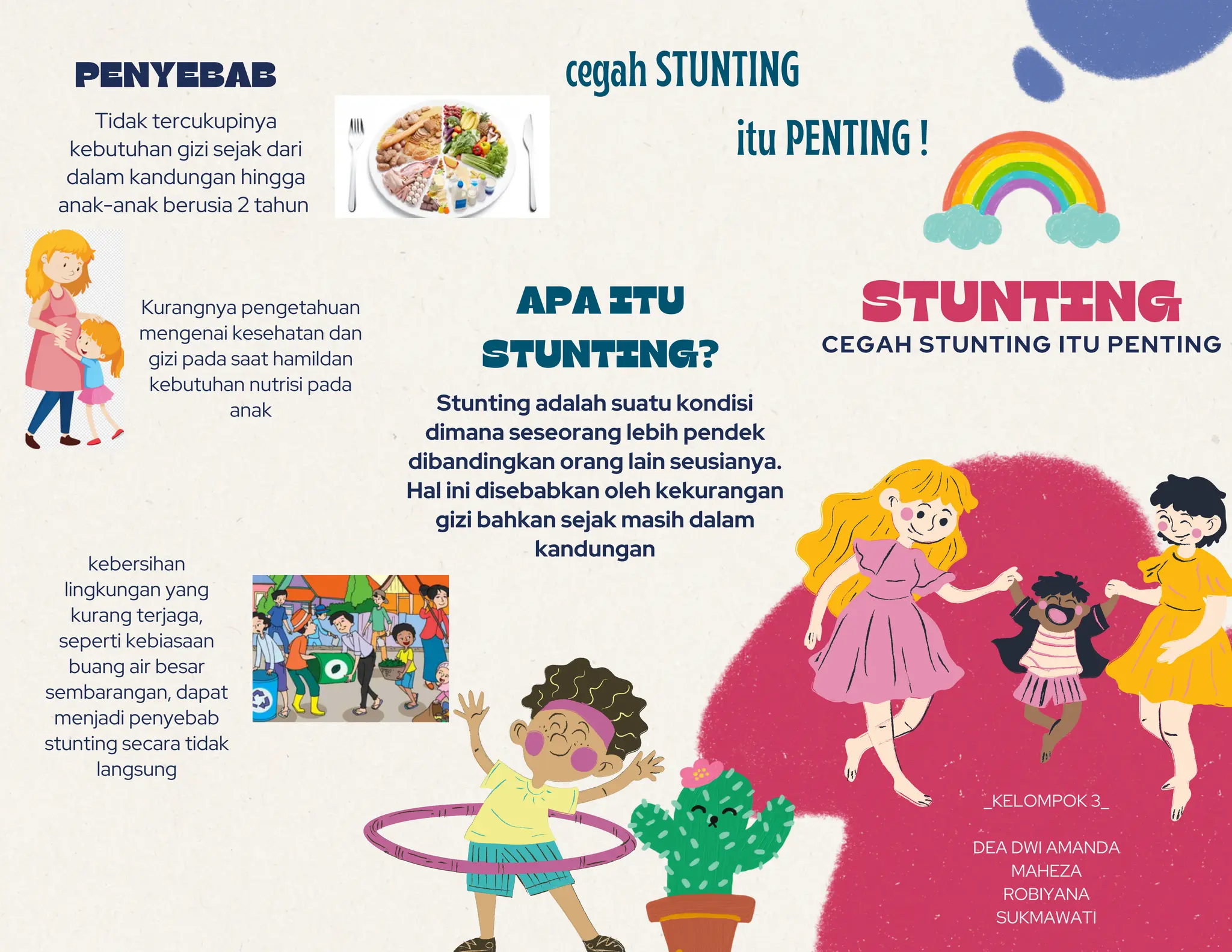 PENYEBAB

Tidak tercukupinya kebutuhan gizi sejak dari dalam kandungan hingga anak-anak berusia 2 tahun

Kurangnya pengetahuan mengenai kesehatan dan gizi pada saat hamildan kebutuhan nutrisi pada anak

kebersihan lingkungan yang kurang terjaga, seperti kebiasaan buang air besar sembarangan, dapat menjadi penyebab stunting secara tidak langsung

cegah STUNTING

itu PENTING !

APA ITU STUNTING?

Stunting adalah suatu kondisi dimana seseorang lebih pendek dibandingkan orang lain seusianya. Hal ini disebabkan oleh kekurangan gizi bahkan sejak masih dalam kandungan

STUNTING

CEGAH STUNTING ITU PENTING

_KELOMPOK 3_

DEA DWI AMANDA
MAHEZA
ROBIYANA
SUKMAWATI